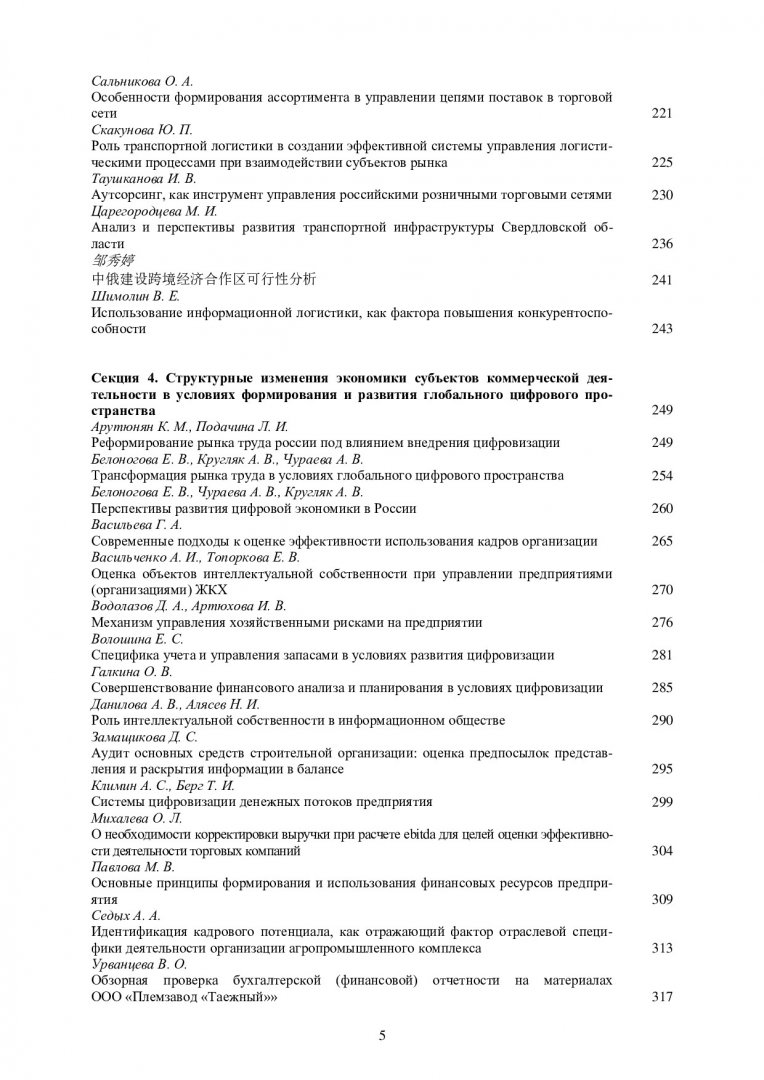 Сальникова О. А.
Особенности формирования ассортимента в управлении цепями поставок в торговой сети 221

Скакунова Ю. П.
Роль транспортной логистики в создании эффективной системы управления логистическими процессами при взаимодействии субъектов рынка 225

Таушканова И. В.
Аутсорсинг, как инструмент управления российскими розничными торговыми сетями 230

Царегородцева М. И.
Анализ и перспективы развития транспортной инфраструктуры Свердловской области 236

邹秀婷
中俄建设跨境经济合作区可行性分析 241

Шимолин В. Е.
Использование информационной логистики, как фактора повышения конкурентоспособности 243

Секция 4. Структурные изменения экономики субъектов коммерческой деятельности в условиях формирования и развития глобального цифрового пространства 249

Арутюнян К. М., Подачина Л. И.
Реформирование рынка труда россии под влиянием внедрения цифровизации 249

Белоногова Е. В., Кругляк А. В., Чураева А. В.
Трансформация рынка труда в условиях глобального цифрового пространства 254

Белоногова Е. В., Чураева А. В., Кругляк А. В.
Перспективы развития цифровой экономики в России 260

Васильева Г. А.
Современные подходы к оценке эффективности использования кадров организации 265

Васильченко А. И., Топоркова Е. В.
Оценка объектов интеллектуальной собственности при управлении предприятиями (организациями) ЖКХ 270

Водолазов Д. А., Артюхова И. В.
Механизм управления хозяйственными рисками на предприятии 276

Волошина Е. С.
Специфика учета и управления запасами в условиях развития цифровизации 281

Галкина О. В.
Совершенствование финансового анализа и планирования в условиях цифровизации 285

Данилова А. В., Алясев Н. И.
Роль интеллектуальной собственности в информационном обществе 290

Замащикова Д. С.
Аудит основных средств строительной организации: оценка предпосылок представления и раскрытия информации в балансе 295

Климин А. С., Берг Т. И.
Системы цифровизации денежных потоков предприятия 299

Михалева О. Л.
О необходимости корректировки выручки при расчете ebitda для целей оценки эффективности деятельности торговых компаний 304

Павлова М. В.
Основные принципы формирования и использования финансовых ресурсов предприятия 309

Седых А. А.
Идентификация кадрового потенциала, как отражающий фактор отраслевой специфики деятельности организации агропромышленного комплекса 313

Урванцева В. О.
Обзорная проверка бухгалтерской (финансовой) отчетности на материалах ООО «Племзавод «Таежный»» 317

5